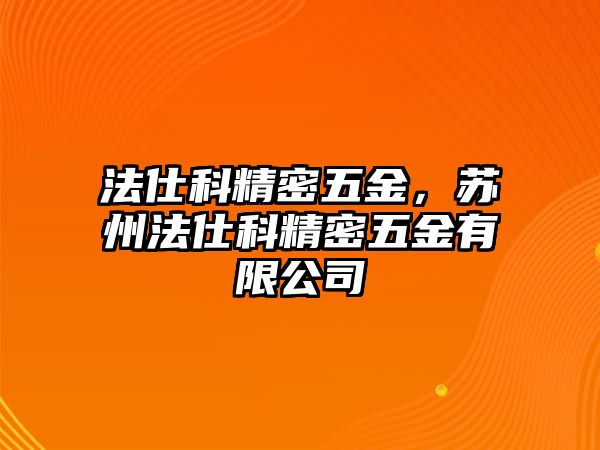 法仕科精密五金，苏州法仕科精密五金有限公司